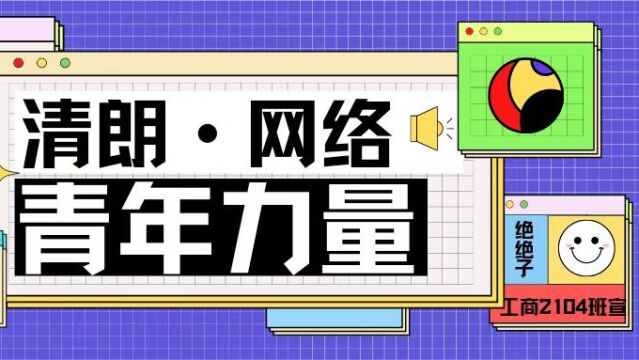 清朗·网络

青年力量

绝绝子

工商2104班宣